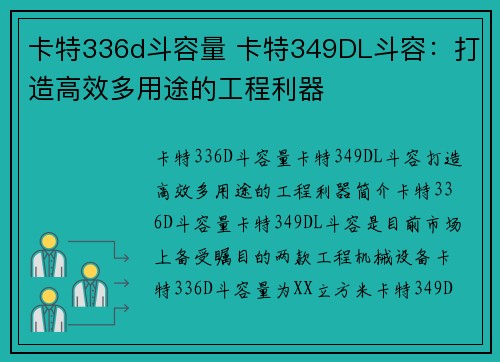 卡特336d斗容量 卡特349DL斗容：打造高效多用途的工程利器

卡特336D斗容量卡特349DL斗容打造高效多用途的工程利器简介卡特336D斗容量卡特349DL斗容是目前市场上备受瞩目的两款工程机械设备卡特336D斗容量为XX立方米卡特349D